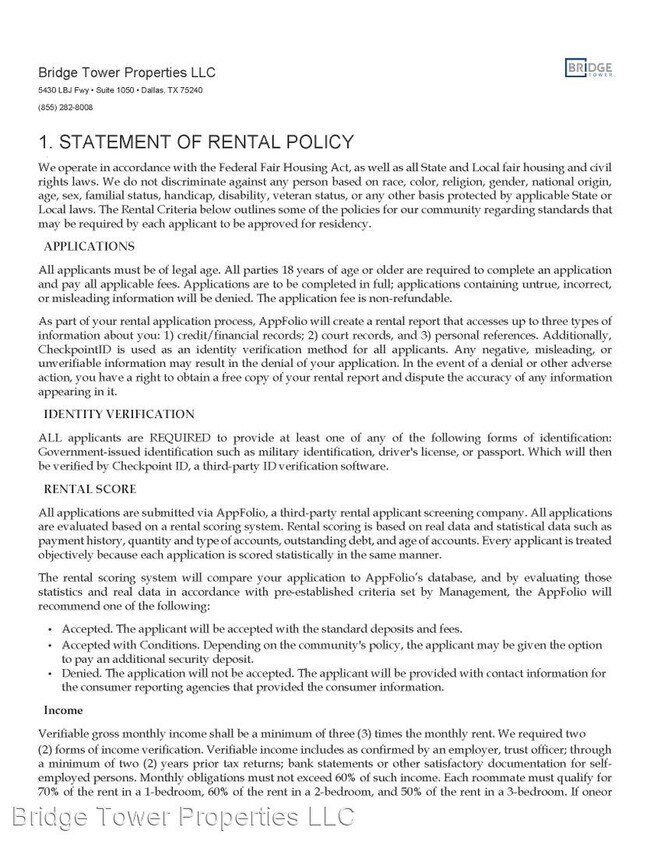 Bridge Tower Properties LLC
5430 LBJ Fwy • Suite 1050 • Dallas, TX 75240
(855) 282-8008

BRIDGE TOWER

1. STATEMENT OF RENTAL POLICY

We operate in accordance with the Federal Fair Housing Act, as well as all State and Local fair housing and civil rights laws. We do not discriminate against any person based on race, color, religion, gender, national origin, age, sex, familial status, handicap, disability, veteran status, or any other basis protected by applicable State or Local laws. The Rental Criteria below outlines some of the policies for our community regarding standards that may be required by each applicant to be approved for residency.

APPLICATIONS

All applicants must be of legal age. All parties 18 years of age or older are required to complete an application and pay all applicable fees. Applications are to be completed in full; applications containing untrue, incorrect, or misleading information will be denied. The application fee is non-refundable.

As part of your rental application process, AppFolio will create a rental report that accesses up to three types of information about you: 1) credit/financial records; 2) court records, and 3) personal references. Additionally, CheckpointID is used as an identity verification method for all applicants. Any negative, misleading, or unverifiable information may result in the denial of your application. In the event of a denial or other adverse action, you have a right to obtain a free copy of your rental report and dispute the accuracy of any information appearing in it.

IDENTITY VERIFICATION

ALL applicants are REQUIRED to provide at least one of any of the following forms of identification: Government-issued identification such as military identification, driver's license, or passport. Which will then be verified by Checkpoint ID, a third-party ID verification software.

RENTAL SCORE

All applications are submitted via AppFolio, a third-party rental applicant screening company. All applications are evaluated based on a rental scoring system. Rental scoring is based on real data and statistical data such as payment history, quantity and type of accounts, outstanding debt, and age of accounts. Every applicant is treated objectively because each application is scored statistically in the same manner.

The rental scoring system will compare your application to AppFolio's database, and by evaluating those statistics and real data in accordance with pre-established criteria set by Management, the AppFolio will recommend one of the following:

• Accepted. The applicant will be accepted with the standard deposits and fees.
• Accepted with Conditions. Depending on the community's policy, the applicant may be given the option to pay an additional security deposit.
• Denied. The application will not be accepted. The applicant will be provided with contact information for the consumer reporting agencies that provided the consumer information.

Income

Verifiable gross monthly income shall be a minimum of three (3) times the monthly rent. We required two (2) forms of income verification. Verifiable income includes as confirmed by an employer, trust officer; through a minimum of two (2) years prior tax returns; bank statements or other satisfactory documentation for self-employed persons. Monthly obligations must not exceed 60% of such income. Each roommate must qualify for 70% of the rent in a 1-bedroom, 60% of the rent in a 2-bedroom, and 50% of the rent in a 3-bedroom. If oneor

Bridge Tower Properties LLC